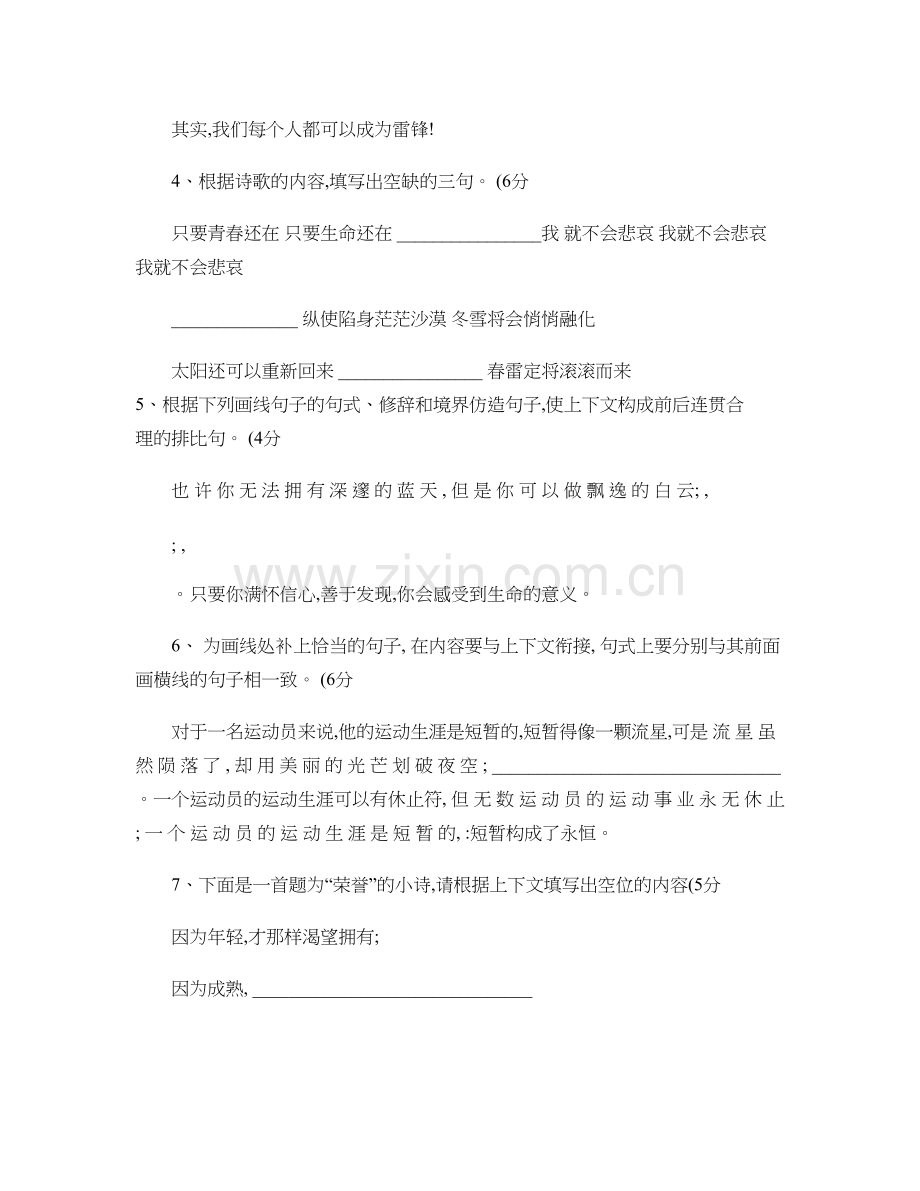 其实,我们每个人都可以成为雷锋!

4、根据诗歌的内容,填写出空缺的三句。(6分

只要青春还在 只要生命还在 ____我 就不会悲哀 我就不会悲哀 我就不会悲哀

____ 纵使陷身茫茫沙漠 冬雪将会悄悄融化

太阳还可以重新回来 ____ 春雷定将滚滚而来

5、根据下列画线句子的句式、修辞和境界仿造句子,使上下文构成前后连贯合理的排比句。(4分

也许你无法拥有深邃的蓝天,但是你可以做飘逸的白云;,

;,

。只要你满怀信心,善于发现,你会感受到生命的意义。

6、为画线处补上恰当的句子,在内容要与上下文衔接,句式上要分别与其前面画横线的句子相一致。(6分

对于一名运动员来说,他的运动生涯是短暂的,短暂得像一颗流星,可是流星虽然陨落了,却用美丽的光芒划破夜空;____。一个运动员的运动生涯可以有休止符,但无数运动员的运动事业永无休止;一个运动员的运动生涯是短暂的,:短暂构成了永恒。

7、下面是一首题为“荣誉”的小诗,请根据上下文填写出空位的内容(5分

因为年轻,才那样渴望拥有;

因为成熟,____

www.zixin.com.cn